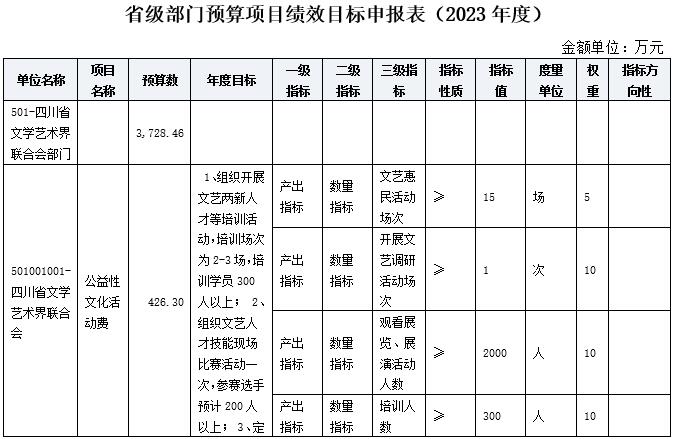 省级部门预算项目绩效目标申报表（2023 年度）

金额单位：万元

| 单位名称 | 项目名称 | 预算数 | 年度目标 | 一级指标 | 二级指标 | 三级指标 | 指标性质 | 指标值 | 度量单位 | 权重 | 指标方向性 |
|---|---|---|---|---|---|---|---|---|---|---|---|
| 501-四川省文学艺术界联合会部门 | | 3,728.46 | | | | | | | | | |
| 501001001-四川省文学艺术界联合会 | 公益性文化活动费 | 426.30 | 1、组织开展文艺两新人才等培训活动，培训场次为 2-3 场，培训学员 300 人以上； 2、组织文艺人才技能现场比赛活动一次，参赛选手预计 200 人以上； 3、定 | 产出指标 | 数量指标 | 文艺惠民活动场次 | ≥ | 15 | 场 | 5 | |
| | | | | 产出指标 | 数量指标 | 开展文艺调研活动场次 | ≥ | 1 | 次 | 10 | |
| | | | | 产出指标 | 数量指标 | 观看展览、展演活动人数 | ≥ | 2000 | 人 | 10 | |
| | | | | 产出指标 | 数量指标 | 培训人数 | ≥ | 300 | 人 | 10 | |